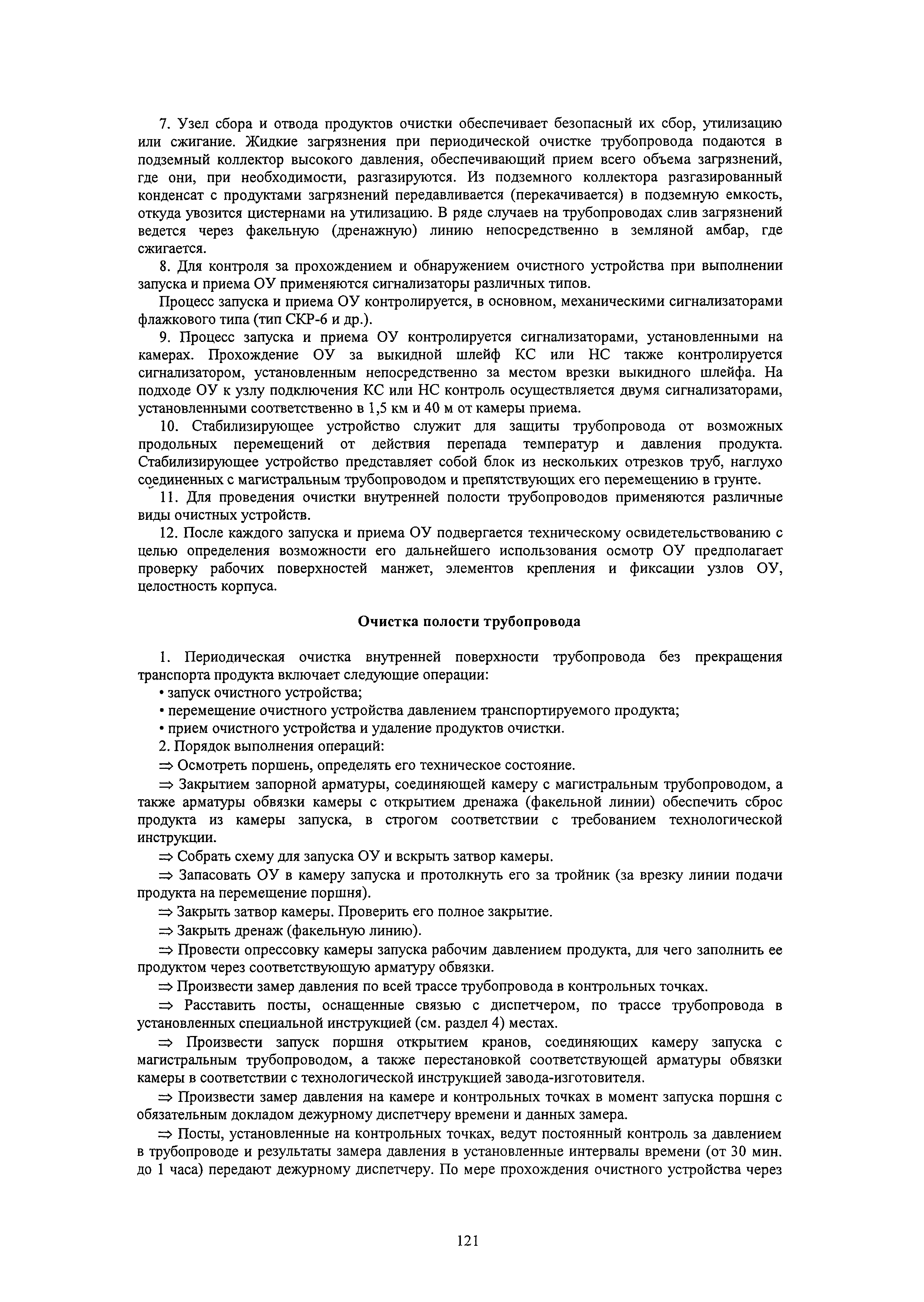 7. Узел сбора и отвода продуктов очистки обеспечивает безопасный их сбор, утилизацию или сжигание. Жидкие загрязнения при периодической очистке трубопровода подаются в подземный коллектор высокого давления, обеспечивающий прием всего объема загрязнений, где они, при необходимости, разгазируются. Из подземного коллектора разгазированный конденсат с продуктами загрязнений передавливается (перекачивается) в подземную емкость, откуда увозится цистернами на утилизацию. В ряде случаев на трубопроводах слив загрязнений ведется через факельную (дренажную) линию непосредственно в земляной амбар, где сжигается.

8. Для контроля за прохождением и обнаружением очистного устройства при выполнении запуска и приема ОУ применяются сигнализаторы различных типов.

Процесс запуска и приема ОУ контролируется, в основном, механическими сигнализаторами флажкового типа (тип СКР-6 и др.).

9. Процесс запуска и приема ОУ контролируется сигнализаторами, установленными на камерах. Прохождение ОУ за выкидной шлейф КС или НС также контролируется сигнализатором, установленным непосредственно за местом врезки выкидного шлейфа. На подходе ОУ к узлу подключения КС или НС контроль осуществляется двумя сигнализаторами, установленными соответственно в 1,5 км и 40 м от камеры приема.

10. Стабилизирующее устройство служит для защиты трубопровода от возможных продольных перемещений от действия перепада температур и давления продукта. Стабилизирующее устройство представляет собой блок из нескольких отрезков труб, наглухо соединенных с магистральным трубопроводом и препятствующих его перемещению в грунте.

11. Для проведения очистки внутренней полости трубопроводов применяются различные виды очистных устройств.

12. После каждого запуска и приема ОУ подвергается техническому освидетельствованию с целью определения возможности его дальнейшего использования осмотр ОУ предполагает проверку рабочих поверхностей манжет, элементов крепления и фиксации узлов ОУ, целостность корпуса.

Очистка полости трубопровода

1. Периодическая очистка внутренней поверхности трубопровода без прекращения транспорта продукта включает следующие операции:
• запуск очистного устройства;
• перемещение очистного устройства давлением транспортируемого продукта;
• прием очистного устройства и удаление продуктов очистки.
2. Порядок выполнения операций:
⇒ Осмотреть поршень, определять его техническое состояние.
⇒ Закрытием запорной арматуры, соединяющей камеру с магистральным трубопроводом, а также арматуры обвязки камеры с открытием дренажа (факельной линии) обеспечить сброс продукта из камеры запуска, в строгом соответствии с требованием технологической инструкции.
⇒ Собрать схему для запуска ОУ и вскрыть затвор камеры.
⇒ Запасовать ОУ в камеру запуска и протолкнуть его за тройник (за врезку линии подачи продукта на перемещение поршня).
⇒ Закрыть затвор камеры. Проверить его полное закрытие.
⇒ Закрыть дренаж (факельную линию).
⇒ Провести опрессовку камеры запуска рабочим давлением продукта, для чего заполнить ее продуктом через соответствующую арматуру обвязки.
⇒ Произвести замер давления по всей трассе трубопровода в контрольных точках.
⇒ Расставить посты, оснащенные связью с диспетчером, по трассе трубопровода в установленных специальной инструкцией (см. раздел 4) местах.
⇒ Произвести запуск поршня открытием кранов, соединяющих камеру запуска с магистральным трубопроводом, а также перестановкой соответствующей арматуры обвязки камеры в соответствии с технологической инструкцией завода-изготовителя.
⇒ Произвести замер давления на камере и контрольных точках в момент запуска поршня с обязательным докладом дежурному диспетчеру времени и данных замера.
⇒ Посты, установленные на контрольных точках, ведут постоянный контроль за давлением в трубопроводе и результаты замера давления в установленные интервалы времени (от 30 мин. до 1 часа) передают дежурному диспетчеру. По мере прохождения очистного устройства через

121